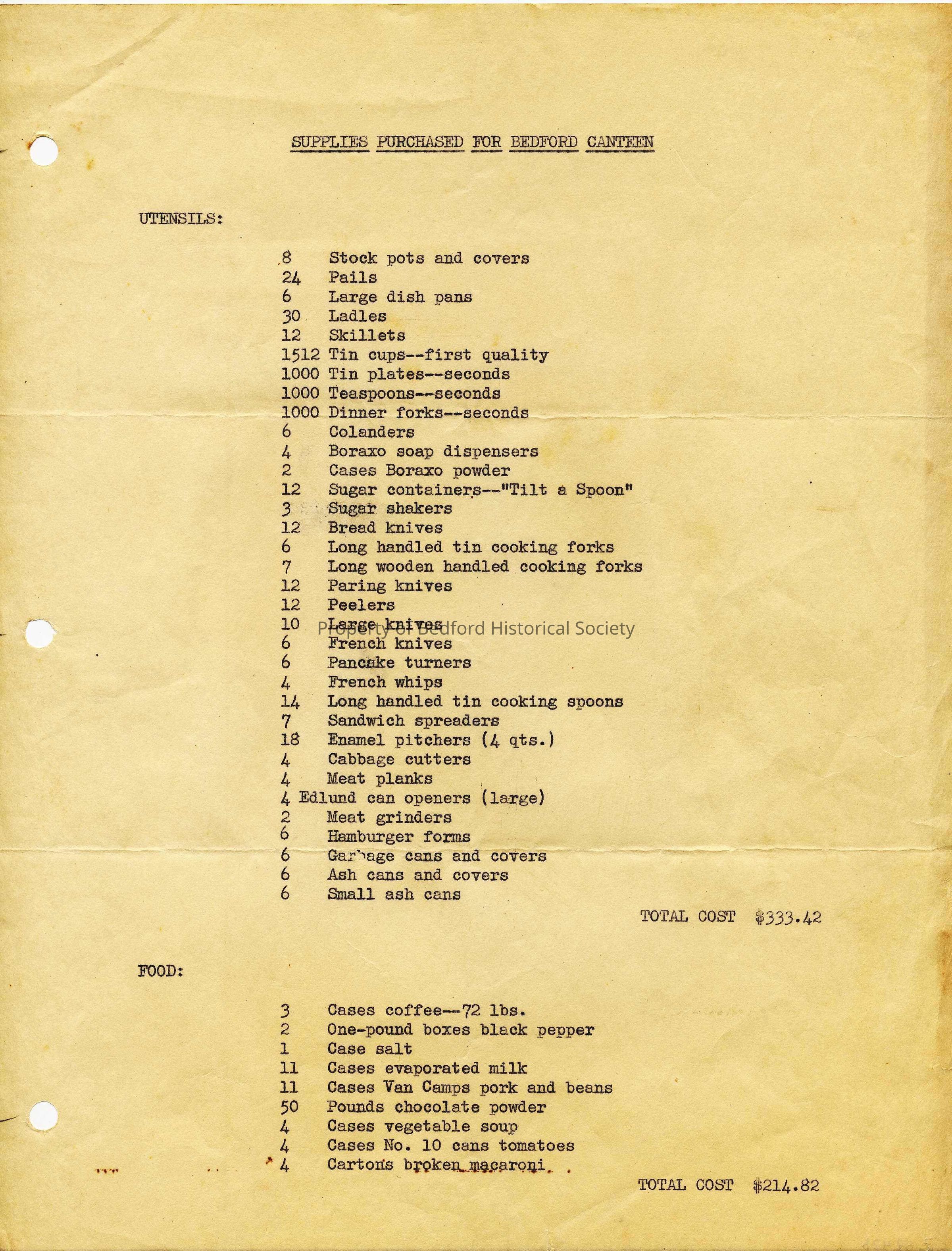 SUPPLIES PURCHASED FOR BEDFORD CANTEEN

UTENSILS:

8 Stock pots and covers
24 Pails
6 Large dish pans
30 Ladles
12 Skillets
1512 Tin cups--first quality
1000 Tin plates--seconds
1000 Teaspoons--seconds
1000 Dinner forks--seconds
6 Colanders
4 Boraxo soap dispensers
2 Cases Boraxo powder
12 Sugar containers--"Tilt a Spoon"
3 Sugar shakers
12 Bread knives
6 Long handled tin cooking forks
7 Long wooden handled cooking forks
12 Paring knives
12 Peelers
10 Large knives
6 French knives
6 Pancake turners
4 French whips
14 Long handled tin cooking spoons
7 Sandwich spreaders
18 Enamel pitchers (4 qts.)
4 Cabbage cutters
4 Meat planks
4 Edlund can openers (large)
2 Meat grinders
6 Hamburger forms
6 Garbage cans and covers
6 Ash cans and covers
6 Small ash cans

TOTAL COST $333.42

Property of Bedford Historical Society

FOOD:

3 Cases coffee--72 lbs.
2 One-pound boxes black pepper
1 Case salt
11 Cases evaporated milk
11 Cases Van Camps pork and beans
50 Pounds chocolate powder
4 Cases vegetable soup
4 Cases No. 10 cans tomatoes
4 Cartons broken macaroni

TOTAL COST $214.82